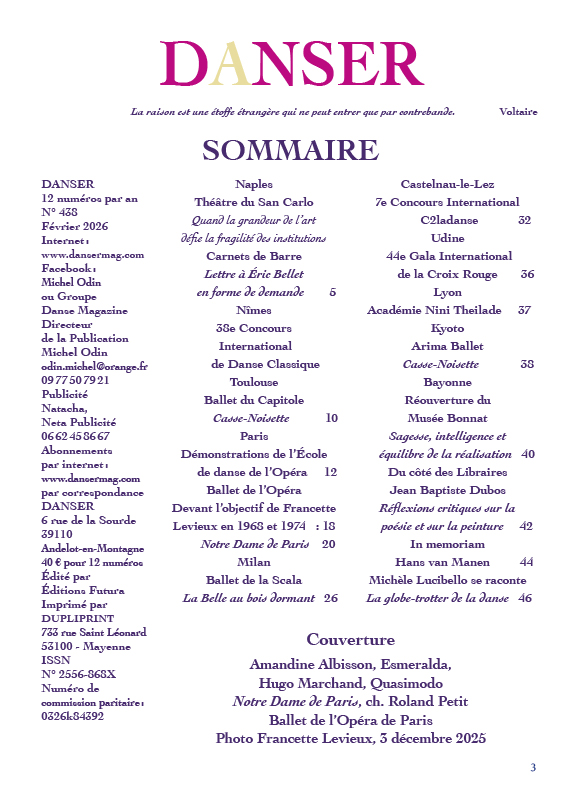 DANSER

La raison est une étoffe étrangère qui ne peut entrer que par contrebande. Voltaire

SOMMAIRE

DANSER
12 numéros par an
N° 438
Février 2026
Internet :
www.dansermag.com
Facebook :
Michel Odin
ou Groupe
Danse Magazine
Directeur
de la Publication
Michel Odin
odin.michel@orange.fr
09 77 50 79 21
Publicité
Natacha,
Neta Publicité
06 62 45 86 67
Abonnements
par internet :
www.dansermag.com
par correspondance
DANSER
6 rue de la Sourde
39110
Andelot-en-Montagne
40 € pour 12 numéros
Édité par
Éditions Futura
Imprimé par
DUPLIPRINT
733 rue Saint Léonard
53100 - Mayenne
ISSN
N° 2556-868X
Numéro de
commission paritaire :
0326k84392

Naples
Théâtre du San Carlo
Quand la grandeur de l'art
défie la fragilité des institutions
Carnets de Barre
Lettre à Éric Bellet
en forme de demande 5
Nîmes
38e Concours
International
de Danse Classique
Toulouse
Ballet du Capitole
Casse-Noisette 10
Paris
Démonstrations de l'École
de danse de l'Opéra 12
Ballet de l'Opéra
Devant l'objectif de Francette
Levieux en 1968 et 1974 : 18
Notre Dame de Paris 20
Milan
Ballet de la Scala
La Belle au bois dormant 26

Castelnau-le-Lez
7e Concours International
C2ladanse 32
Udine
44e Gala International
de la Croix Rouge 36
Lyon
Académie Nini Theilade 37
Kyoto
Arima Ballet
Casse-Noisette 38
Bayonne
Réouverture du
Musée Bonnat
Sagesse, intelligence et
équilibre de la réalisation 40
Du côté des Libraires
Jean Baptiste Dubos
Réflexions critiques sur la
poésie et sur la peinture 42
In memoriam
Hans van Manen 44
Michèle Lucibello se raconte
La globe-trotter de la danse 46

Couverture
Amandine Albisson, Esmeralda,
Hugo Marchand, Quasimodo
Notre Dame de Paris, ch. Roland Petit
Ballet de l'Opéra de Paris
Photo Francette Levieux, 3 décembre 2025

3